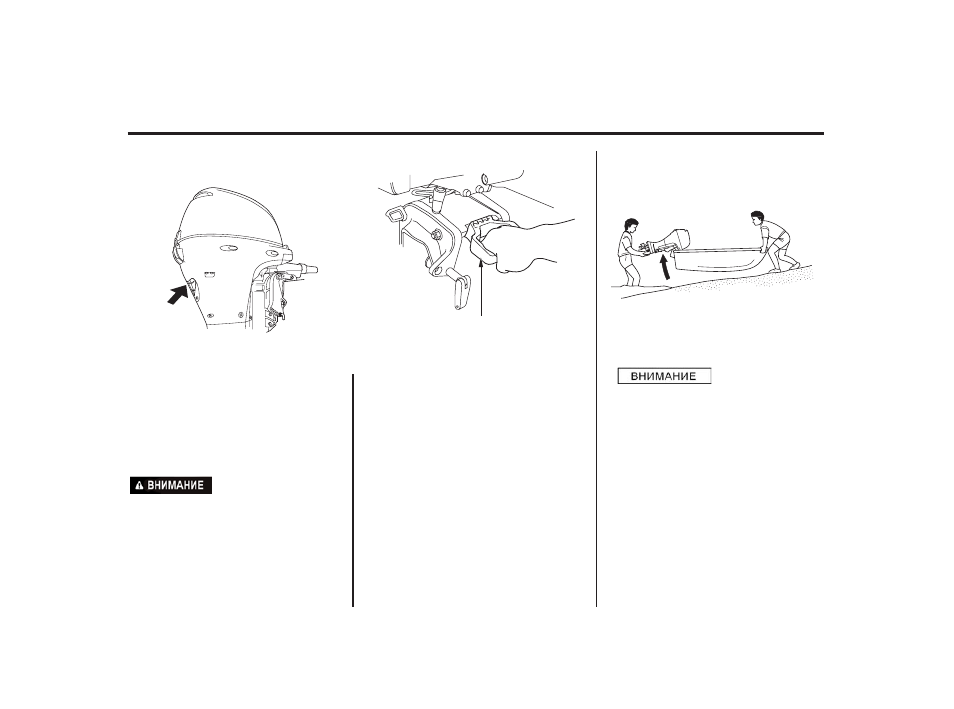 ВНИМАНИЕ

ВНИМАНИЕ